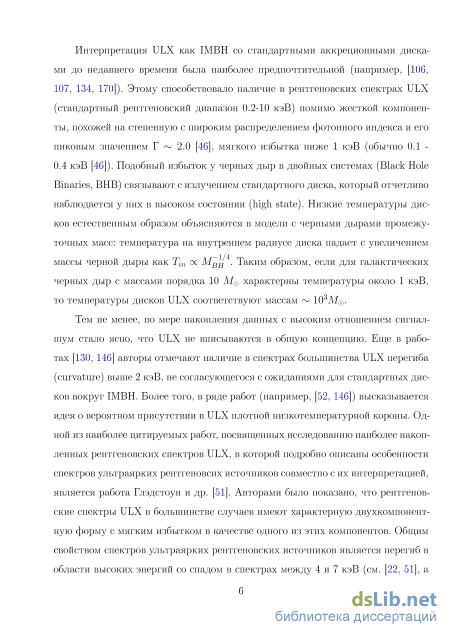 Интерпретация ULX как IMBH со стандартными аккреционными дисками до недавнего времени была наиболее предпочтительной (например, [106, 107, 134, 170]). Этому способствовало наличие в рентгеновских спектрах ULX (стандартный рентгеновский диапазон 0.2-10 кэВ) помимо жесткой компоненты, похожей на степенную с широким распределением фотонного индекса и его пиковым значением $\Gamma \sim 2.0$ [46], мягкого избытка ниже 1 кэВ (обычно 0.1 - 0.4 кэВ [46]). Подобный избыток у черных дыр в двойных системах (Black Hole Binaries, BHB) связывают с излучением стандартного диска, который отчетливо наблюдается у них в высоком состоянии (high state). Низкие температуры дисков естественным образом объясняются в модели с черными дырами промежуточных масс: температура на внутреннем радиусе диска падает с увеличением массы черной дыры как $T_{in} \propto M_{BH}^{-1/4}$. Таким образом, если для галактических черных дыр с массами порядка 10 $M_{\odot}$ характерны температуры около 1 кэВ, то температуры дисков ULX соответствуют массам $\sim 10^3 M_{\odot}$.

Тем не менее, по мере накопления данных с высоким отношением сигнал-шум стало ясно, что ULX не вписываются в общую концепцию. Еще в работах [130, 146] авторы отмечают наличие в спектрах большинства ULX перегиба (curvature) выше 2 кэВ, не согласующегося с ожиданиями для стандартных дисков вокруг IMBH. Более того, в ряде работ (например, [52, 146]) высказывается идея о вероятном присутствии в ULX плотной низкотемпературной короны. Одной из наиболее цитируемых работ, посвященных исследованию наиболее накопленных рентгеновских спектров ULX, в которой подробно описаны особенности спектров ультраярких рентгеновсих источников совместно с их интерпретацией, является работа Глэдстоун и др. [51]. Авторами было показано, что рентгеновские спектры ULX в большинстве случаев имеют характерную двухкомпонентную форму с мягким избытком в качестве одного из этих компонентов. Общим свойством спектров ультраярких рентгеновских источников является перегиб в области высоких энергий со спадом в спектрах между 4 и 7 кэВ (см. [22, 51], а

6

dsLib.net
библиотека диссертаций